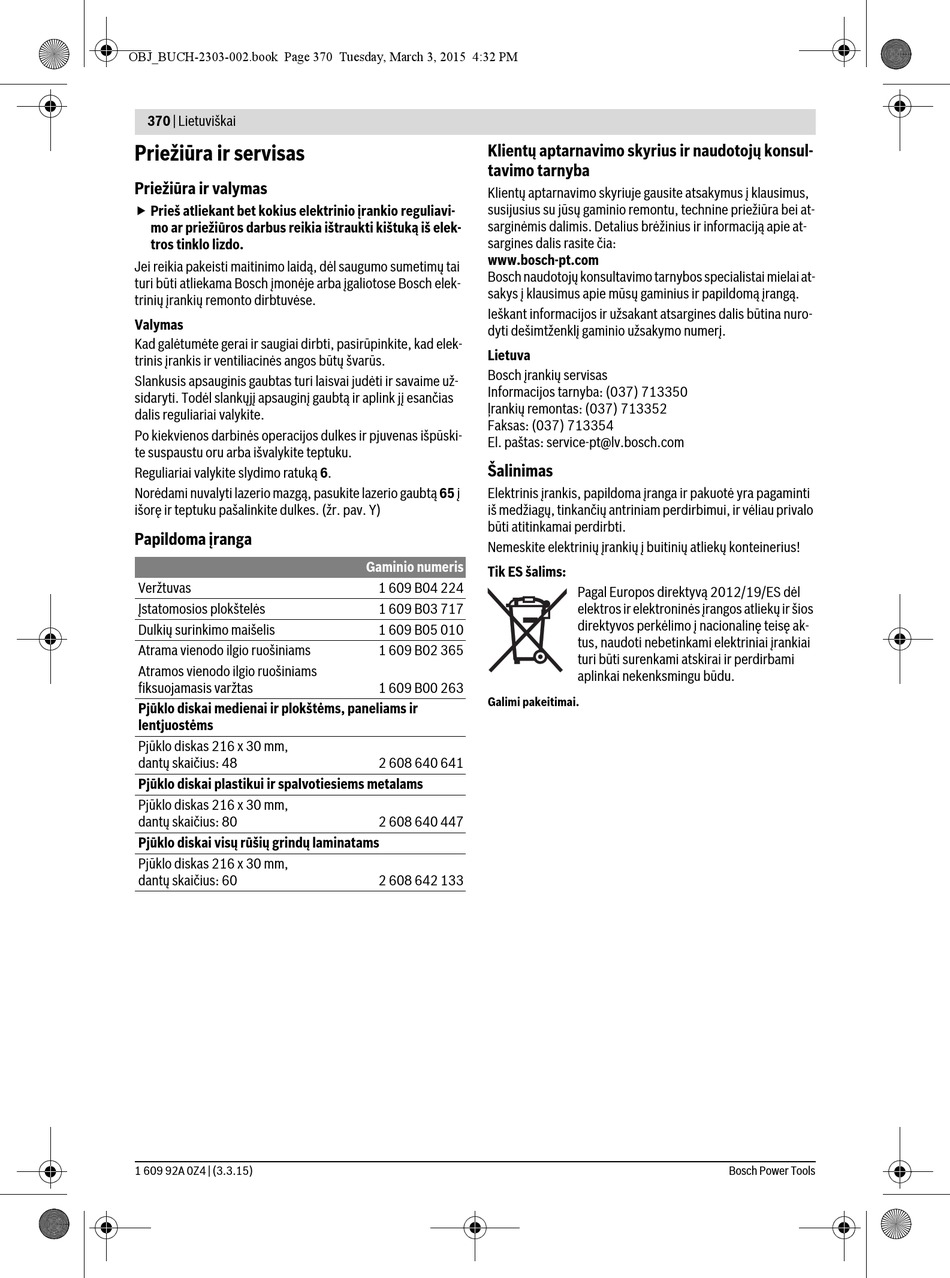 OBJ_BUCH-2303-002.book Page 370 Tuesday, March 3, 2015 4:32 PM

370 | Lietuviškai

Priežiūra ir servisas

Priežiūra ir valymas

▶ Prieš atliekant bet kokius elektrinio įrankio reguliavimo ar priežiūros darbus reikia ištraukti kištuką iš elektros tinklo lizdo.

Jei reikia pakeisti maitinimo laidą, dėl saugumo sumetimų tai turi būti atliekama Bosch įmonėje arba įgaliotose Bosch elektrinių įrankių remonto dirbtuvėse.

Valymas

Kad galėtumėte gerai ir saugiai dirbti, pasirūpinkite, kad elektrinis įrankis ir ventiliacinės angos būtų švarūs.

Slankusis apsauginis gaubtas turi laisvai judėti ir savaime užsidaryti. Todėl slankųjį apsauginį gaubtą ir aplink jį esančias dalis reguliariai valykite.

Po kiekvienos darbinės operacijos dulkes ir pjuvenas išpūskite suspaustu oru arba išvalykite teptuku.

Reguliariai valykite slydimo ratuką 6.

Norėdami nuvalyti lazerio mazgą, pasukite lazerio gaubtą 65 į išorę ir teptuku pašalinkite dulkes. (žr. pav. Y)

Papildoma įranga

| | Gaminio numeris |
|---|---|
| Veržtuvas | 1 609 B04 224 |
| Įstatomosios plokštelės | 1 609 B03 717 |
| Dulkių surinkimo maišelis | 1 609 B05 010 |
| Atrama vienodo ilgio ruošiniams | 1 609 B02 365 |
| Atramos vienodo ilgio ruošiniams fiksuojamasis varžtas | 1 609 B00 263 |
| Pjūklo diskai medienai ir plokštėms, paneliams ir lentjuostėms | |
| Pjūklo diskas 216 x 30 mm, dantų skaičius: 48 | 2 608 640 641 |
| Pjūklo diskai plastikui ir spalvotiesiems metalams | |
| Pjūklo diskas 216 x 30 mm, dantų skaičius: 80 | 2 608 640 447 |
| Pjūklo diskai visų rūšių grindų laminatams | |
| Pjūklo diskas 216 x 30 mm, dantų skaičius: 60 | 2 608 642 133 |

Klientų aptarnavimo skyrius ir naudotojų konsultavimo tarnyba

Klientų aptarnavimo skyriuje gausite atsakymus į klausimus, susijusius su jūsų gaminio remontu, technine priežiūra bei atsarginėmis dalimis. Detalius brėžinius ir informaciją apie atsargines dalis rasite čia:
www.bosch-pt.com
Bosch naudotojų konsultavimo tarnybos specialistai mielai atsakys į klausimus apie mūsų gaminius ir papildomą įrangą.

Ieškant informacijos ir užsakant atsargines dalis būtina nurodyti dešimtženklį gaminio užsakymo numerį.

Lietuva
Bosch įrankių servisas
Informacijos tarnyba: (037) 713350
Įrankių remontas: (037) 713352
Faksas: (037) 713354
El. paštas: service-pt@lv.bosch.com

Šalinimas

Elektrinis įrankis, papildoma įranga ir pakuotė yra pagaminti iš medžiagų, tinkančių antriniam perdirbimui, ir vėliau privalo būti atitinkamai perdirbti.

Nemeskite elektrinių įrankių į buitinių atliekų konteinerius!

Tik ES šalims:

Pagal Europos direktyvą 2012/19/ES dėl elektros ir elektroninės įrangos atliekų ir šios direktyvos perkėlimo į nacionalinę teisę aktus, naudoti nebetinkami elektriniai įrankiai turi būti surenkami atskirai ir perdirbami aplinkai nekenksmingu būdu.

Galimi pakeitimai.

1 609 92A 0Z4 | (3.3.15)    Bosch Power Tools